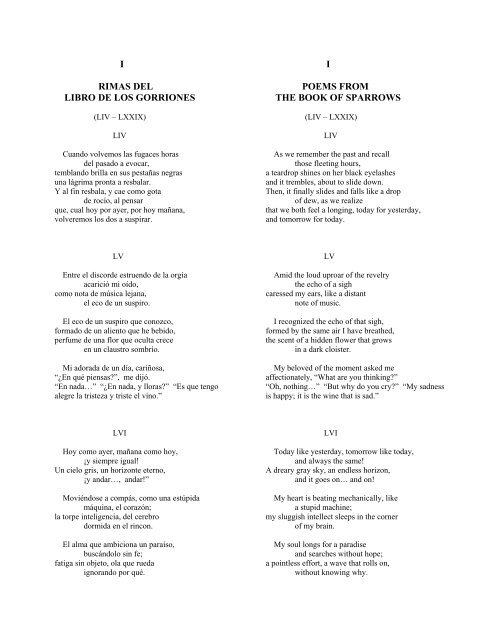 I

RIMAS DEL
LIBRO DE LOS GORRIONES

(LIV – LXXIX)

LIV

Cuando volvemos las fugaces horas
del pasado a evocar,
temblando brilla en sus pestañas negras
una lágrima pronta a resbalar.
Y al fin resbala, y cae como gota
de rocío, al pensar
que, cual hoy por ayer, por hoy mañana,
volveremos los dos a suspirar.

LV

Entre el discorde estruendo de la orgía
acarició mi oído,
como nota de música lejana,
el eco de un suspiro.

El eco de un suspiro que conozco,
formado de un aliento que he bebido,
perfume de una flor que oculta crece
en un claustro sombrío.

Mi adorada de un día, cariñosa,
"¿En qué piensas?", me dijo.
"En nada…" "¿En nada, y lloras?" "Es que tengo
alegre la tristeza y triste el vino."

LVI

Hoy como ayer, mañana como hoy,
¡y siempre igual!
Un cielo gris, un horizonte eterno,
¡y andar…, andar!"

Moviéndose a compás, como una estúpida
máquina, el corazón;
la torpe inteligencia, del cerebro
dormida en el rincon.

El alma que ambiciona un paraíso,
buscándolo sin fe;
fatiga sin objeto, ola que rueda
ignorando por qué.

I

POEMS FROM
THE BOOK OF SPARROWS

(LIV – LXXIX)

LIV

As we remember the past and recall
those fleeting hours,
a teardrop shines on her black eyelashes
and it trembles, about to slide down.
Then, it finally slides and falls like a drop
of dew, as we realize
that we both feel a longing, today for yesterday,
and tomorrow for today.

LV

Amid the loud uproar of the revelry
the echo of a sigh
caressed my ears, like a distant
note of music.

I recognized the echo of that sigh,
formed by the same air I have breathed,
the scent of a hidden flower that grows
in a dark cloister.

My beloved of the moment asked me
affectionately, "What are you thinking?"
"Oh, nothing…" "But why do you cry?" "My sadness
is happy; it is the wine that is sad."

LVI

Today like yesterday, tomorrow like today,
and always the same!
A dreary gray sky, an endless horizon,
and it goes on… and on!

My heart is beating mechanically, like
a stupid machine;
my sluggish intellect sleeps in the corner
of my brain.

My soul longs for a paradise
and searches without hope;
a pointless effort, a wave that rolls on,
without knowing why.